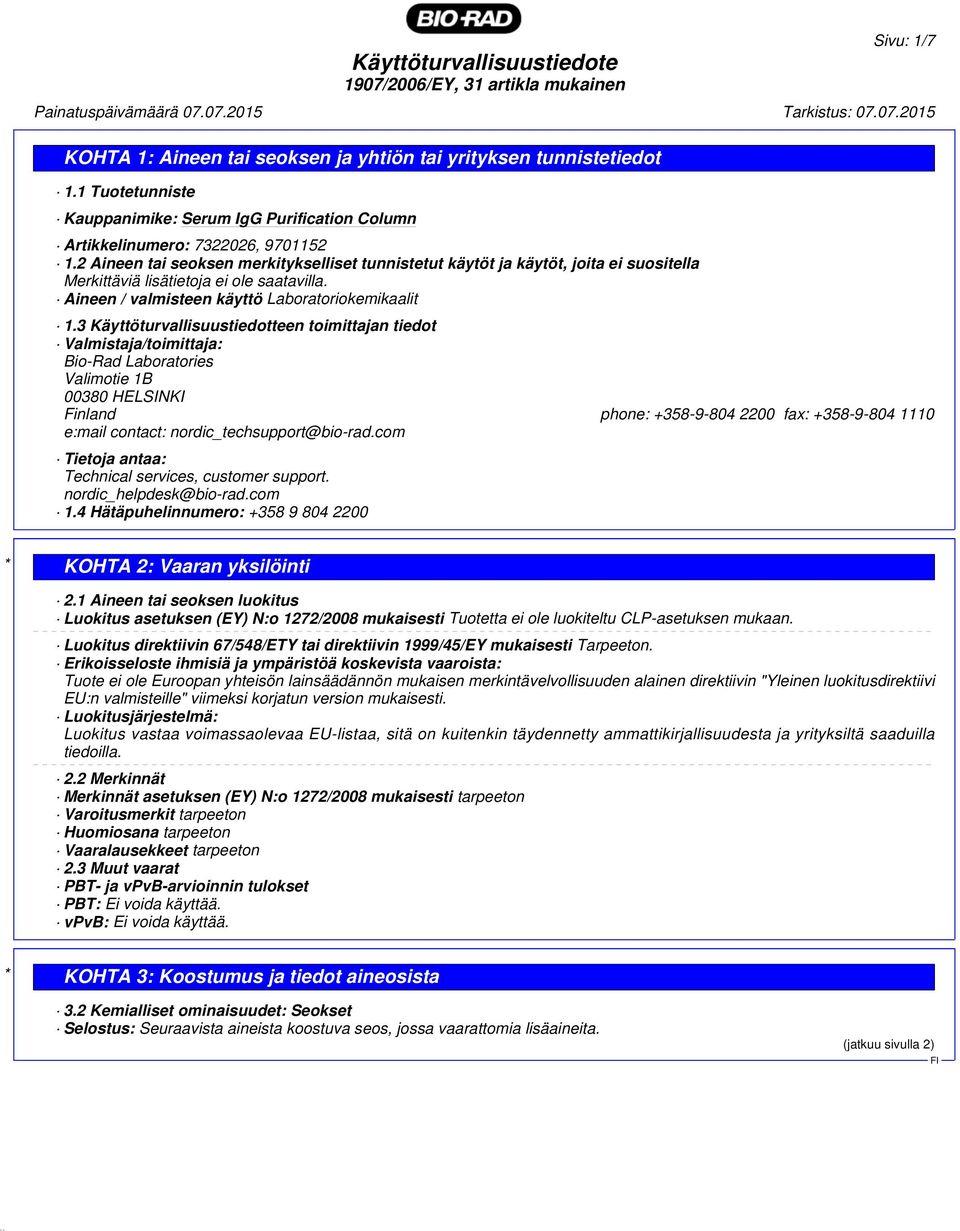 BIO-RAD

Sivu: 1/7

Käyttöturvallisuustiedote
1907/2006/EY, 31 artikla mukainen

Painatuspäivämäärä 07.07.2015 Tarkistus: 07.07.2015

KOHTA 1: Aineen tai seoksen ja yhtiön tai yrityksen tunnistetiedot

· 1.1 Tuotetunniste

· Kauppanimike: Serum IgG Purification Column

· Artikkelinumero: 7322026, 9701152
· 1.2 Aineen tai seoksen merkitykselliset tunnistetut käytöt ja käytöt, joita ei suositella
Merkittäviä lisätietoja ei ole saatavilla.
· Aineen / valmisteen käyttö Laboratoriokemikaalit

· 1.3 Käyttöturvallisuustiedotteen toimittajan tiedot
· Valmistaja/toimittaja:
Bio-Rad Laboratories
Valimotie 1B
00380 HELSINKI
Finland phone: +358-9-804 2200 fax: +358-9-804 1110
e:mail contact: nordic_techsupport@bio-rad.com

· Tietoja antaa:
Technical services, customer support.
nordic_helpdesk@bio-rad.com
· 1.4 Hätäpuhelinnumero: +358 9 804 2200

* KOHTA 2: Vaaran yksilöinti

· 2.1 Aineen tai seoksen luokitus
· Luokitus asetuksen (EY) N:o 1272/2008 mukaisesti Tuotetta ei ole luokiteltu CLP-asetuksen mukaan.

· Luokitus direktiivin 67/548/ETY tai direktiivin 1999/45/EY mukaisesti Tarpeeton.
· Erikoisseloste ihmisiä ja ympäristöä koskevista vaaroista:
Tuote ei ole Euroopan yhteisön lainsäädännön mukaisen merkintävelvollisuuden alainen direktiivin "Yleinen luokitusdirektiivi EU:n valmisteille" viimeksi korjatun version mukaisesti.
· Luokitusjärjestelmä:
Luokitus vastaa voimassaolevaa EU-listaa, sitä on kuitenkin täydennetty ammattikirjallisuudesta ja yrityksiltä saaduilla tiedoilla.

· 2.2 Merkinnät
· Merkinnät asetuksen (EY) N:o 1272/2008 mukaisesti tarpeeton
· Varoitusmerkit tarpeeton
· Huomiosana tarpeeton
· Vaaralausekkeet tarpeeton
· 2.3 Muut vaarat
· PBT- ja vPvB-arvioinnin tulokset
· PBT: Ei voida käyttää.
· vPvB: Ei voida käyttää.

* KOHTA 3: Koostumus ja tiedot aineosista

· 3.2 Kemialliset ominaisuudet: Seokset
· Selostus: Seuraavista aineista koostuva seos, jossa vaarattomia lisäaineita.

(jatkuu sivulla 2)
FI